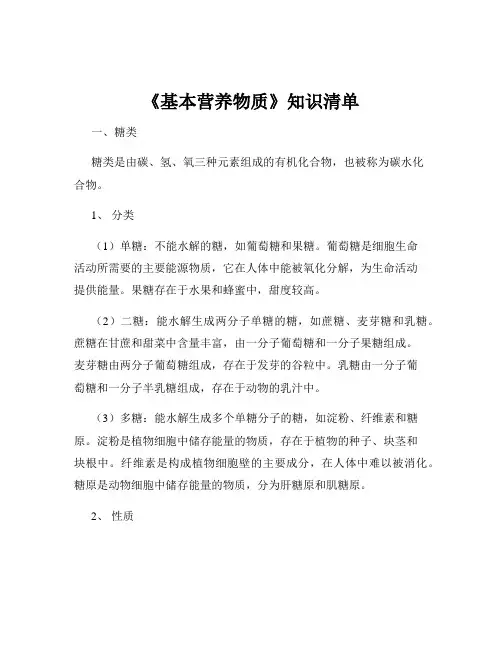 《基本营养物质》知识清单

一、糖类

糖类是由碳、氢、氧三种元素组成的有机化合物，也被称为碳水化合物。

1、分类

（1）单糖：不能水解的糖，如葡萄糖和果糖。葡萄糖是细胞生命活动所需要的主要能源物质，它在人体中能被氧化分解，为生命活动提供能量。果糖存在于水果和蜂蜜中，甜度较高。

（2）二糖：能水解生成两分子单糖的糖，如蔗糖、麦芽糖和乳糖。蔗糖在甘蔗和甜菜中含量丰富，由一分子葡萄糖和一分子果糖组成。麦芽糖由两分子葡萄糖组成，存在于发芽的谷粒中。乳糖由一分子葡萄糖和一分子半乳糖组成，存在于动物的乳汁中。

（3）多糖：能水解生成多个单糖分子的糖，如淀粉、纤维素和糖原。淀粉是植物细胞中储存能量的物质，存在于植物的种子、块茎和块根中。纤维素是构成植物细胞壁的主要成分，在人体中难以被消化。糖原是动物细胞中储存能量的物质，分为肝糖原和肌糖原。

2、性质